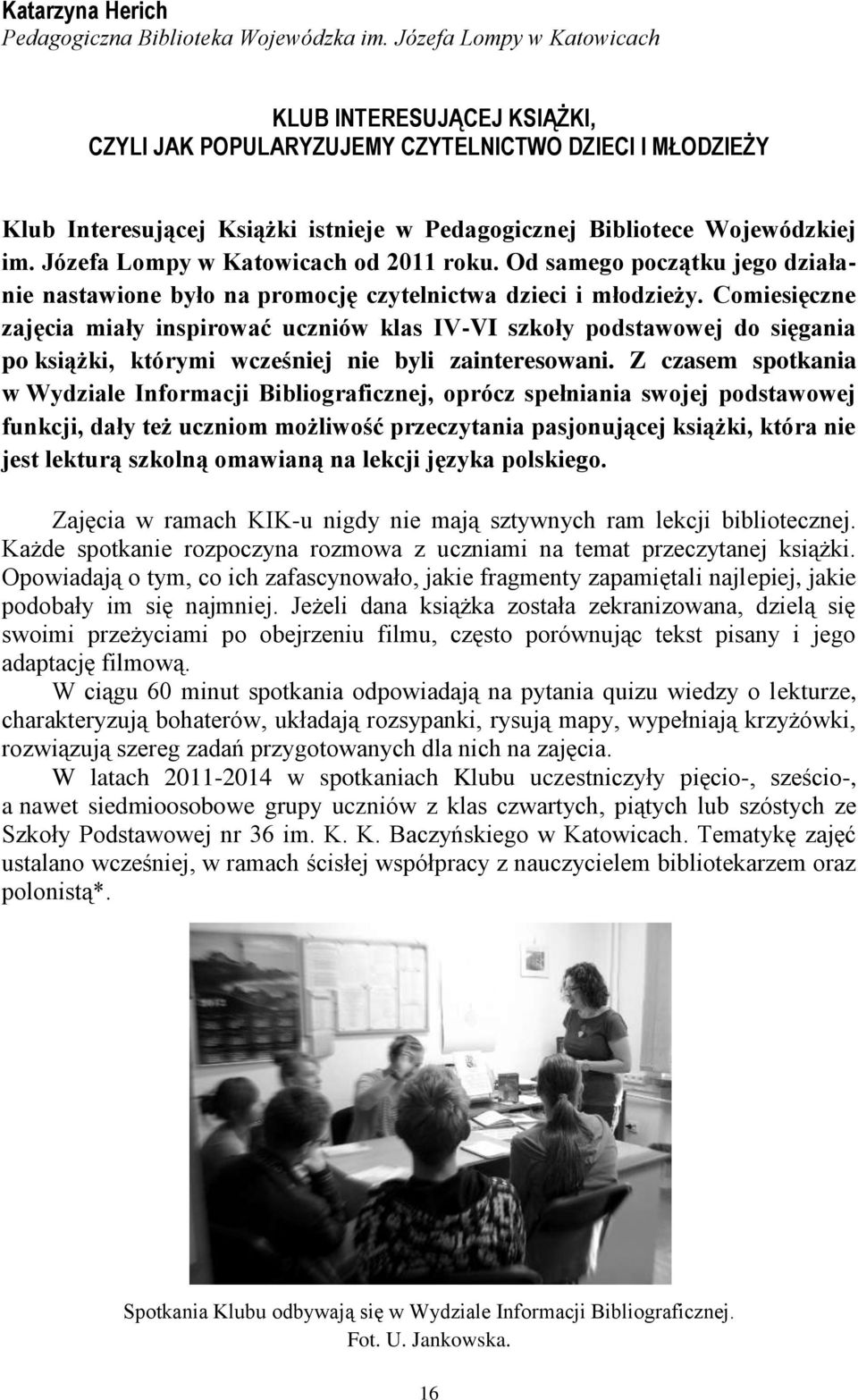 Katarzyna Herich
Pedagogiczna Biblioteka Wojewódzka im. Józefa Lompy w Katowicach

KLUB INTERESUJĄCEJ KSIĄŻKI,
CZYLI JAK POPULARYZUJEMY CZYTELNICTWO DZIECI I MŁODZIEŻY

Klub Interesującej Książki istnieje w Pedagogicznej Bibliotece Wojewódzkiej im. Józefa Lompy w Katowicach od 2011 roku. Od samego początku jego działanie nastawione było na promocję czytelnictwa dzieci i młodzieży. Comiesięczne zajęcia miały inspirować uczniów klas IV-VI szkoły podstawowej do sięgania po książki, którymi wcześniej nie byli zainteresowani. Z czasem spotkania w Wydziale Informacji Bibliograficznej, oprócz spełniania swojej podstawowej funkcji, dały też uczniom możliwość przeczytania pasjonującej książki, która nie jest lekturą szkolną omawianą na lekcji języka polskiego.

Zajęcia w ramach KIK-u nigdy nie mają sztywnych ram lekcji bibliotecznej. Każde spotkanie rozpoczyna rozmowa z uczniami na temat przeczytanej książki. Opowiadają o tym, co ich zafascynowało, jakie fragmenty zapamiętali najlepiej, jakie podobały im się najmniej. Jeżeli dana książka została zekranizowana, dzielą się swoimi przeżyciami po obejrzeniu filmu, często porównując tekst pisany i jego adaptację filmową.

W ciągu 60 minut spotkania odpowiadają na pytania quizu wiedzy o lekturze, charakteryzują bohaterów, układają rozsypanki, rysują mapy, wypełniają krzyżówki, rozwiązują szereg zadań przygotowanych dla nich na zajęcia.

W latach 2011-2014 w spotkaniach Klubu uczestniczyły pięcio-, sześcio-, a nawet siedmioosobowe grupy uczniów z klas czwartych, piątych lub szóstych ze Szkoły Podstawowej nr 36 im. K. K. Baczyńskiego w Katowicach. Tematykę zajęć ustalano wcześniej, w ramach ścisłej współpracy z nauczycielem bibliotekarzem oraz polonistą*.

Spotkania Klubu odbywają się w Wydziale Informacji Bibliograficznej.
Fot. U. Jankowska.

16